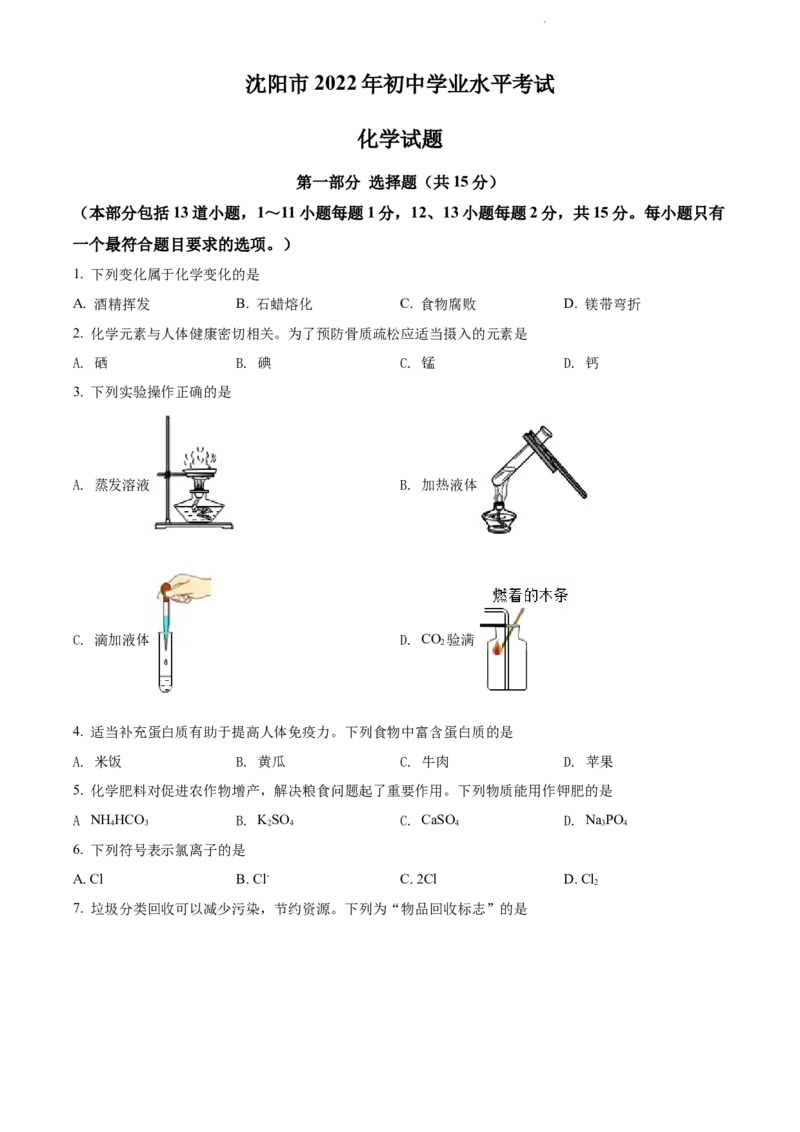 沈阳市2022年初中学业水平考试

化学试题

第一部分 选择题（共15分）

（本部分包括13道小题，1～11小题每题1分，12、13小题每题2分，共15分。每小题只有一个最符合题目要求的选项。）

1. 下列变化属于化学变化的是

A. 酒精挥发 B. 石蜡熔化 C. 食物腐败 D. 镁带弯折

2. 化学元素与人体健康密切相关。为了预防骨质疏松应适当摄入的元素是

A. 硒 B. 碘 C. 锰 D. 钙

3. 下列实验操作正确的是

A. 蒸发溶液

B. 加热液体

C. 滴加液体

燃着的木条

D. $CO_2$验满

4. 适当补充蛋白质有助于提高人体免疫力。下列食物中富含蛋白质的是

A. 米饭 B. 黄瓜 C. 牛肉 D. 苹果

5. 化学肥料对促进农作物增产，解决粮食问题起了重要作用。下列物质能用作钾肥的是

A $NH_4HCO_3$ B. $K_2SO_4$ C. $CaSO_4$ D. $Na_3PO_4$

6. 下列符号表示氯离子的是

A. Cl B. $Cl^-$ C. 2Cl D. $Cl_2$

7. 垃圾分类回收可以减少污染，节约资源。下列为“物品回收标志”的是